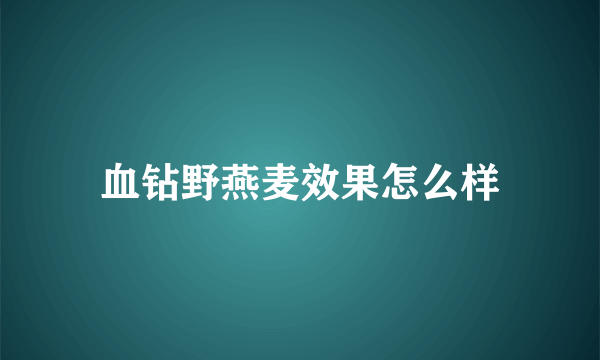 血钻野燕麦效果怎么样